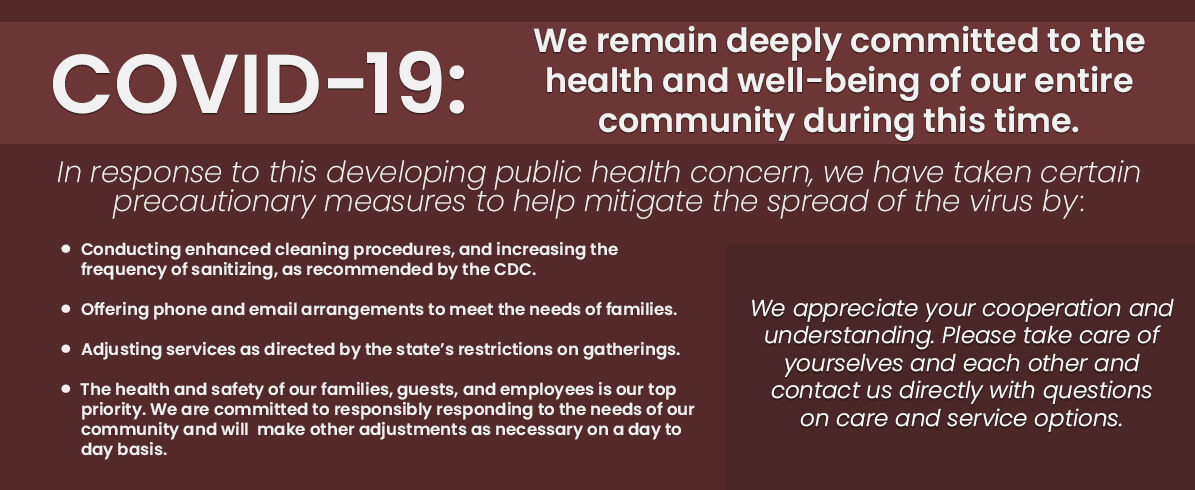 COVID-19:

We remain deeply committed to the health and well-being of our entire community during this time.

In response to this developing public health concern, we have taken certain precautionary measures to help mitigate the spread of the virus by:

• Conducting enhanced cleaning procedures, and increasing the frequency of sanitizing, as recommended by the CDC.

• Offering phone and email arrangements to meet the needs of families.

• Adjusting services as directed by the state's restrictions on gatherings.

• The health and safety of our families, guests, and employees is our top priority. We are committed to responsibly responding to the needs of our community and will make other adjustments as necessary on a day to day basis.

We appreciate your cooperation and understanding. Please take care of yourselves and each other and contact us directly with questions on care and service options.